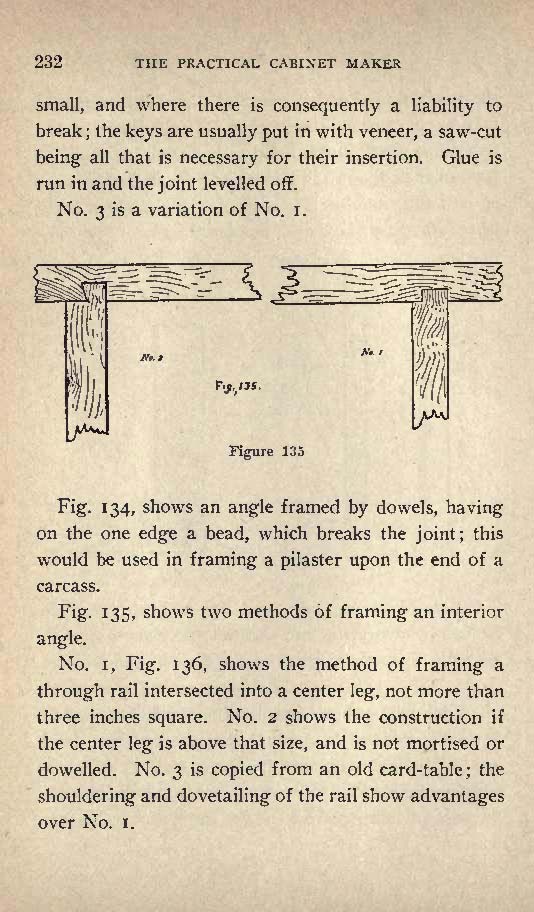 232 THE PRACTICAL CABINET MAKER

small, and where there is consequently a liability to break; the keys are usually put in with veneer, a saw-cut being all that is necessary for their insertion. Glue is run in and the joint levelled off.

No. 3 is a variation of No. 1.

No. 2

Fig. 135.

No. 1

Figure 135

Fig. 134, shows an angle framed by dowels, having on the one edge a bead, which breaks the joint; this would be used in framing a pilaster upon the end of a carcass.

Fig. 135, shows two methods of framing an interior angle.

No. 1, Fig. 136, shows the method of framing a through rail intersected into a center leg, not more than three inches square. No. 2 shows the construction if the center leg is above that size, and is not mortised or dowelled. No. 3 is copied from an old card-table; the shouldering and dovetailing of the rail show advantages over No. 1.